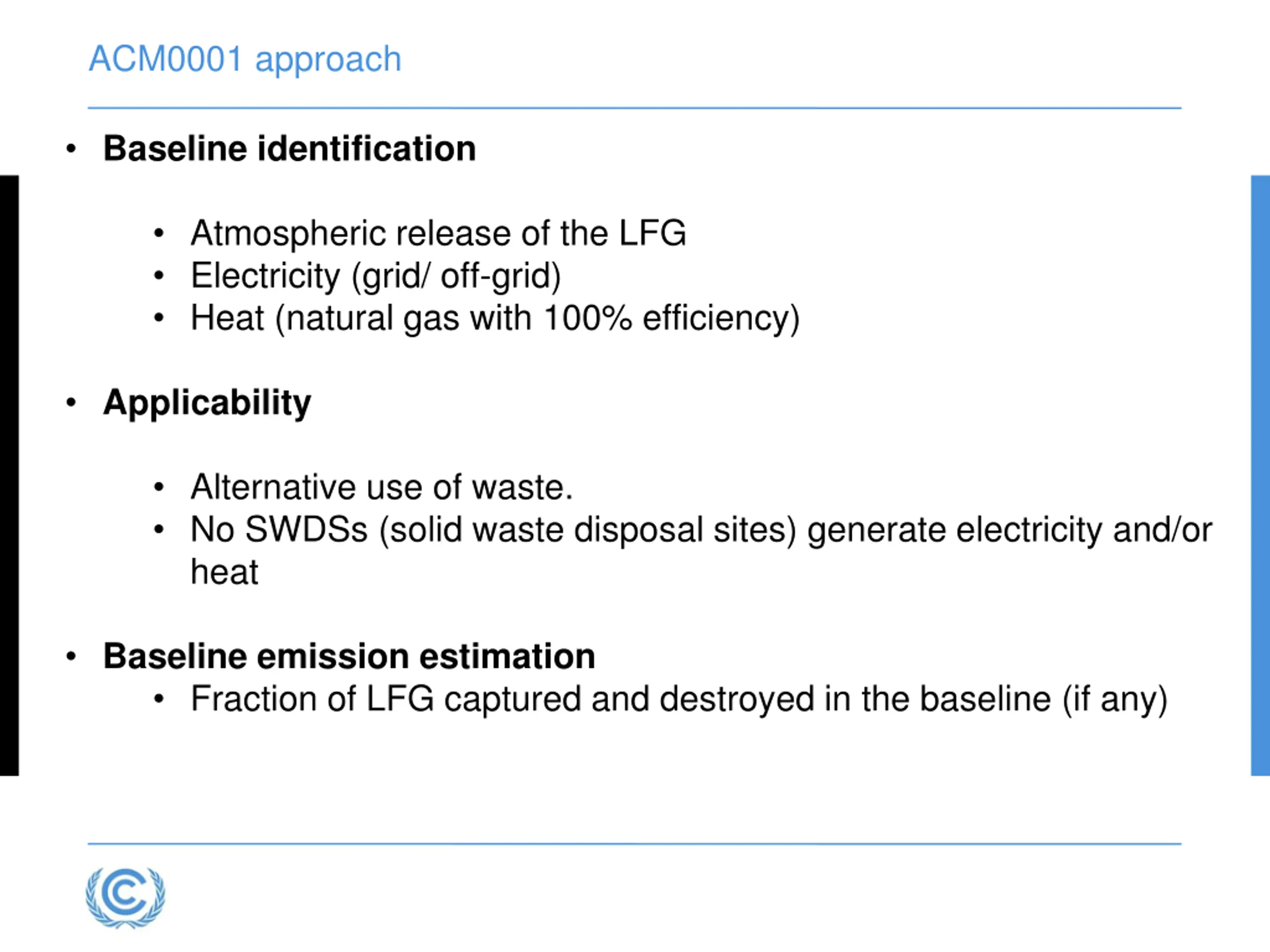 ACM0001 approach

• Baseline identification

• Atmospheric release of the LFG
• Electricity (grid/ off-grid)
• Heat (natural gas with 100% efficiency)

• Applicability

• Alternative use of waste.
• No SWDSs (solid waste disposal sites) generate electricity and/or heat

• Baseline emission estimation
• Fraction of LFG captured and destroyed in the baseline (if any)